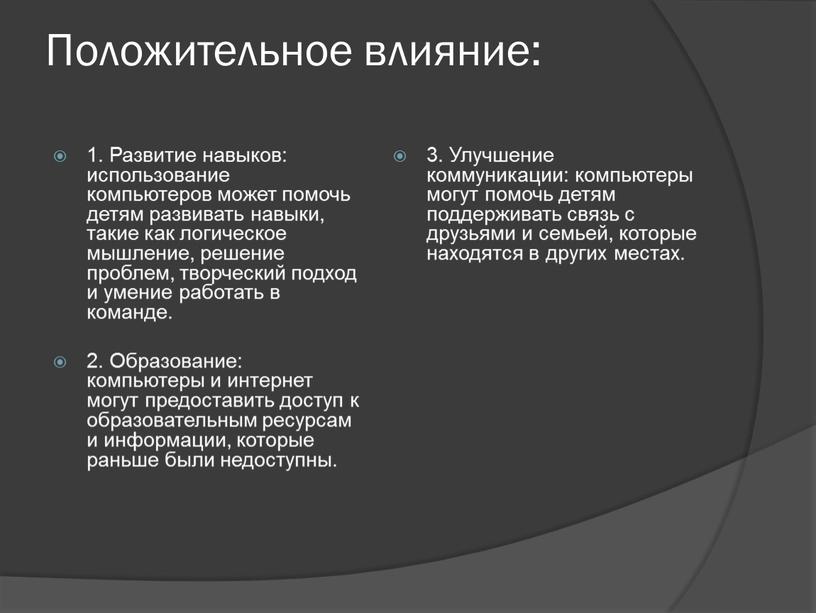 Положительное влияние:

1. Развитие навыков: использование компьютеров может помочь детям развивать навыки, такие как логическое мышление, решение проблем, творческий подход и умение работать в команде.

2. Образование: компьютеры и интернет могут предоставить доступ к образовательным ресурсам и информации, которые раньше были недоступны.

3. Улучшение коммуникации: компьютеры могут помочь детям поддерживать связь с друзьями и семьей, которые находятся в других местах.